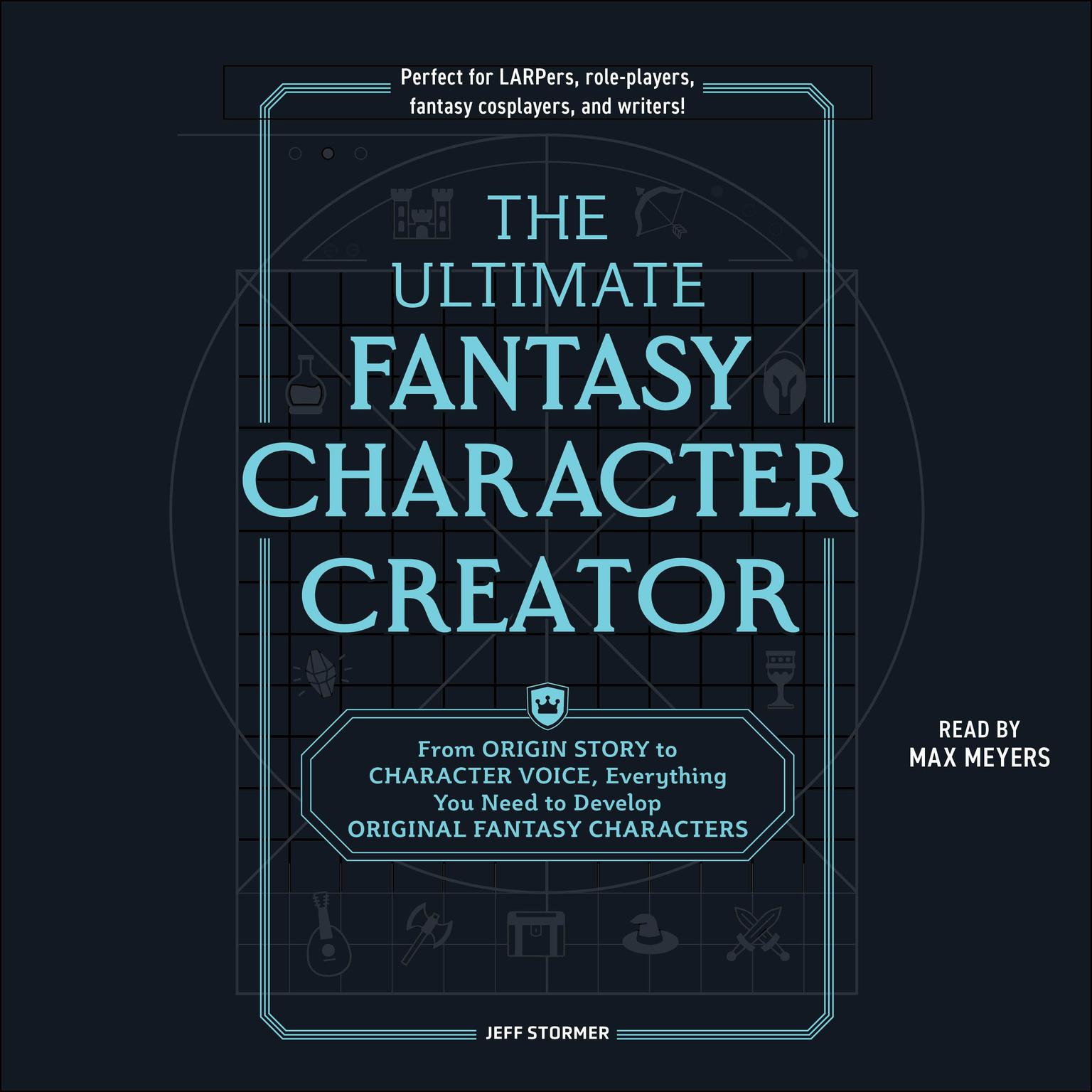 Perfect for LARPers, role-players, fantasy cosplayers, and writers!

THE ULTIMATE FANTASY CHARACTER CREATOR

From ORIGIN STORY to CHARACTER VOICE, Everything You Need to Develop ORIGINAL FANTASY CHARACTERS

READ BY
MAX MEYERS

JEFF STORMER